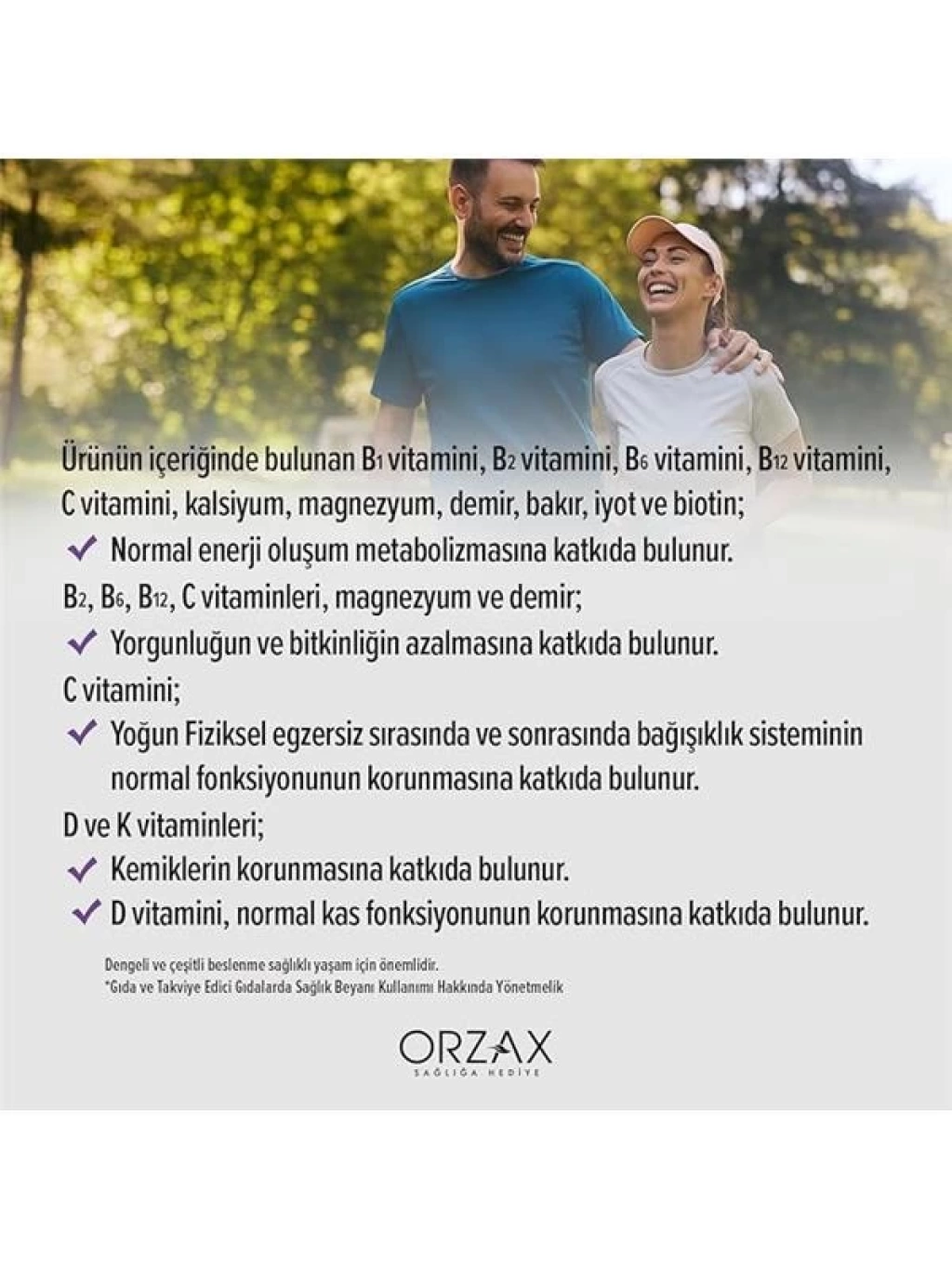 Ürünün içeriğinde bulunan $B_1$ vitamini, $B_2$ vitamini, $B_6$ vitamini, $B_{12}$ vitamini, C vitamini, kalsiyum, magnezyum, demir, bakır, iyot ve biotin;

✓ Normal enerji oluşum metabolizmasına katkıda bulunur.

$B_2$, $B_6$, $B_{12}$, C vitaminleri, magnezyum ve demir;

✓ Yorgunluğun ve bitkinliğin azalmasına katkıda bulunur.

C vitamini;

✓ Yoğun Fiziksel egzersiz sırasında ve sonrasında bağışıklık sisteminin normal fonksiyonunun korunmasına katkıda bulunur.

D ve K vitaminleri;

✓ Kemiklerin korunmasına katkıda bulunur.

✓ D vitamini, normal kas fonksiyonunun korunmasına katkıda bulunur.

Dengeli ve çeşitli beslenme sağlıklı yaşam için önemlidir.
*Gıda ve Takviye Edici Gıdalarda Sağlık Beyanı Kullanımı Hakkında Yönetmelik

ORZAX
SAĞLIĞA HEDİYE